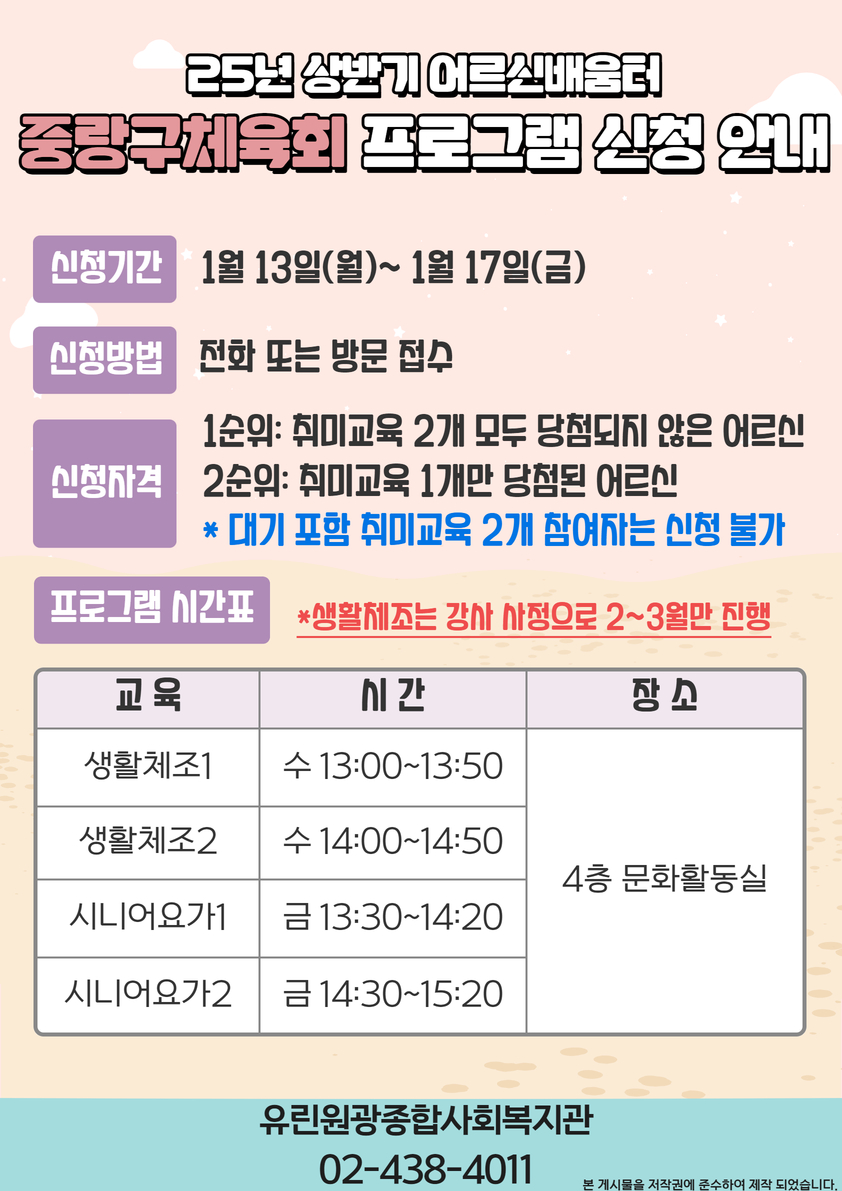 25년 상반기 어르신배움터
중랑구체육회 프로그램 신청 안내

신청기간
1월 13일(월)~ 1월 17일(금)

신청방법
전화 또는 방문 접수

신청자격
1순위: 취미교육 2개 모두 당첨되지 않은 어르신
2순위: 취미교육 1개만 당첨된 어르신
* 대기 포함 취미교육 2개 참여자는 신청 불가

프로그램 시간표
*생활체조는 강사 사정으로 2~3월만 진행

| 교 육 | 시 간 | 장 소 |
|---|---|---|
| 생활체조1 | 수 13:00~13:50 | 4층 문화활동실 |
| 생활체조2 | 수 14:00~14:50 | |
| 시니어요가1 | 금 13:30~14:20 | |
| 시니어요가2 | 금 14:30~15:20 | |

유린원광종합사회복지관
02-438-4011
본 게시물을 저작권에 준수하여 제작 되었습니다.